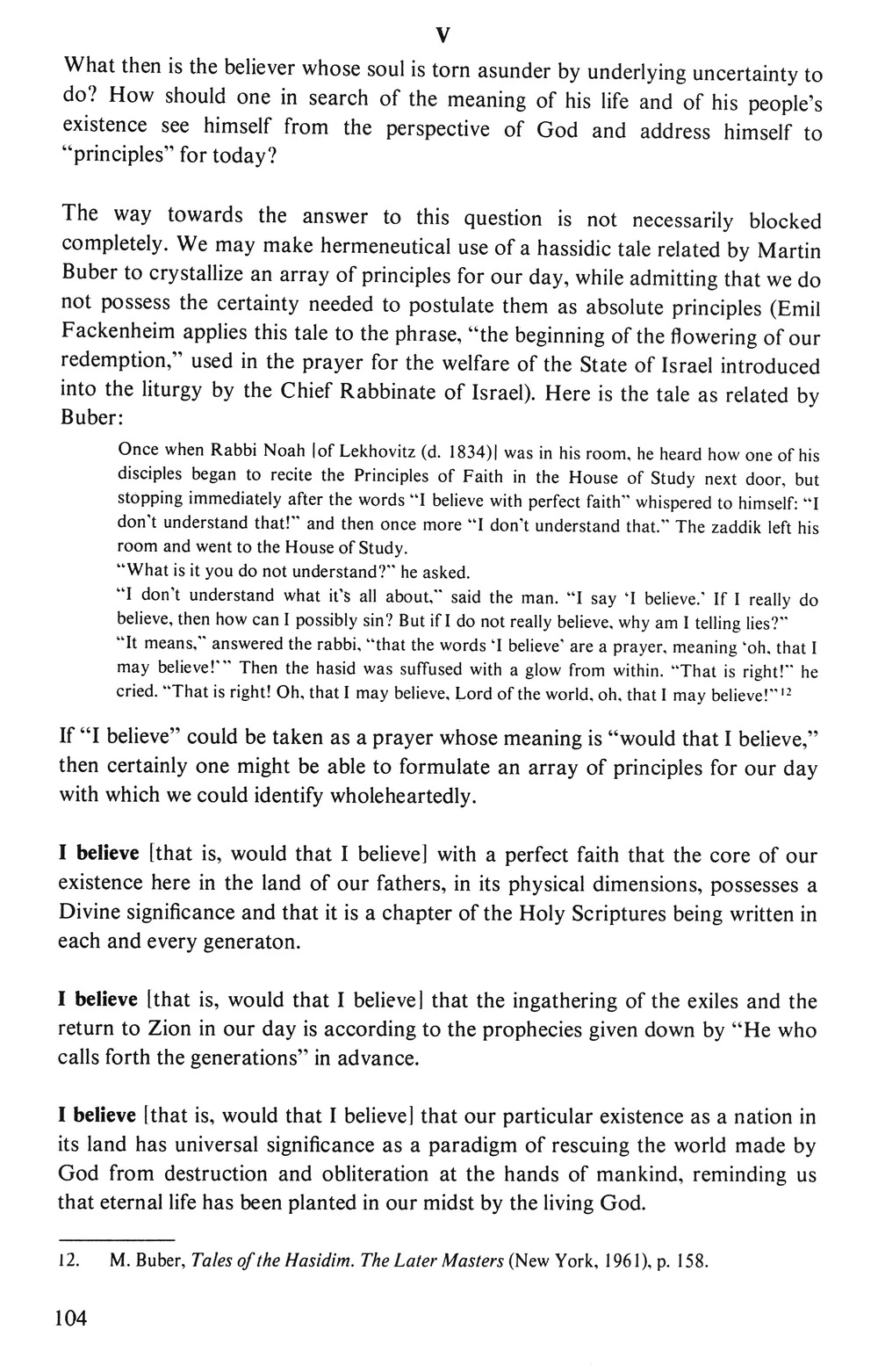 V

What then is the believer whose soul is torn asunder by underlying uncertainty to do? How should one in search of the meaning of his life and of his people's existence see himself from the perspective of God and address himself to "principles" for today?

The way towards the answer to this question is not necessarily blocked completely. We may make hermeneutical use of a hassidic tale related by Martin Buber to crystallize an array of principles for our day, while admitting that we do not possess the certainty needed to postulate them as absolute principles (Emil Fackenheim applies this tale to the phrase, "the beginning of the flowering of our redemption," used in the prayer for the welfare of the State of Israel introduced into the liturgy by the Chief Rabbinate of Israel). Here is the tale as related by Buber:

Once when Rabbi Noah [of Lekhovitz (d. 1834)] was in his room, he heard how one of his disciples began to recite the Principles of Faith in the House of Study next door, but stopping immediately after the words "I believe with perfect faith" whispered to himself: "I don't understand that!" and then once more "I don't understand that." The zaddik left his room and went to the House of Study.
"What is it you do not understand?" he asked.
"I don't understand what it's all about," said the man. "I say 'I believe.' If I really do believe, then how can I possibly sin? But if I do not really believe, why am I telling lies?"
"It means," answered the rabbi, "that the words 'I believe' are a prayer, meaning 'oh, that I may believe!'" Then the hasid was suffused with a glow from within. "That is right!" he cried. "That is right! Oh, that I may believe, Lord of the world, oh, that I may believe!"$^{12}$

If "I believe" could be taken as a prayer whose meaning is "would that I believe," then certainly one might be able to formulate an array of principles for our day with which we could identify wholeheartedly.

I believe [that is, would that I believe] with a perfect faith that the core of our existence here in the land of our fathers, in its physical dimensions, possesses a Divine significance and that it is a chapter of the Holy Scriptures being written in each and every generaton.

I believe [that is, would that I believe] that the ingathering of the exiles and the return to Zion in our day is according to the prophecies given down by "He who calls forth the generations" in advance.

I believe [that is, would that I believe] that our particular existence as a nation in its land has universal significance as a paradigm of rescuing the world made by God from destruction and obliteration at the hands of mankind, reminding us that eternal life has been planted in our midst by the living God.

12. M. Buber, Tales of the Hasidim. The Later Masters (New York, 1961), p. 158.

104